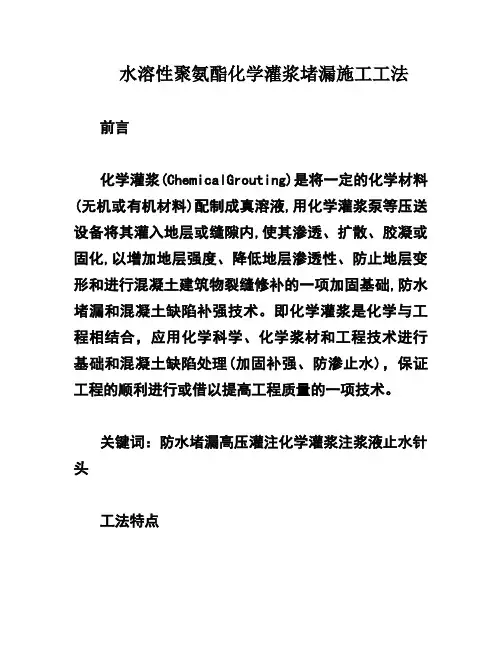 水溶性聚氨酯化学灌浆堵漏施工工法

前言

化学灌浆(ChemicalGrouting)是将一定的化学材料(无机或有机材料)配制成真溶液,用化学灌浆泵等压送设备将其灌入地层或缝隙内,使其渗透、扩散、胶凝或固化,以增加地层强度、降低地层渗透性、防止地层变形和进行混凝土建筑物裂缝修补的一项加固基础,防水堵漏和混凝土缺陷补强技术。即化学灌浆是化学与工程相结合,应用化学科学、化学浆材和工程技术进行基础和混凝土缺陷处理(加固补强、防渗止水),保证工程的顺利进行或借以提高工程质量的一项技术。

关键词:防水堵漏高压灌注化学灌浆注浆液止水针头

工法特点